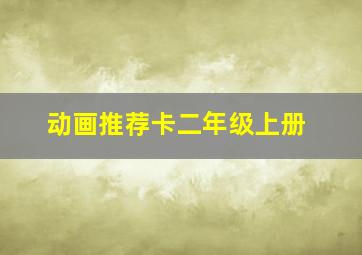 动画推荐卡二年级上册